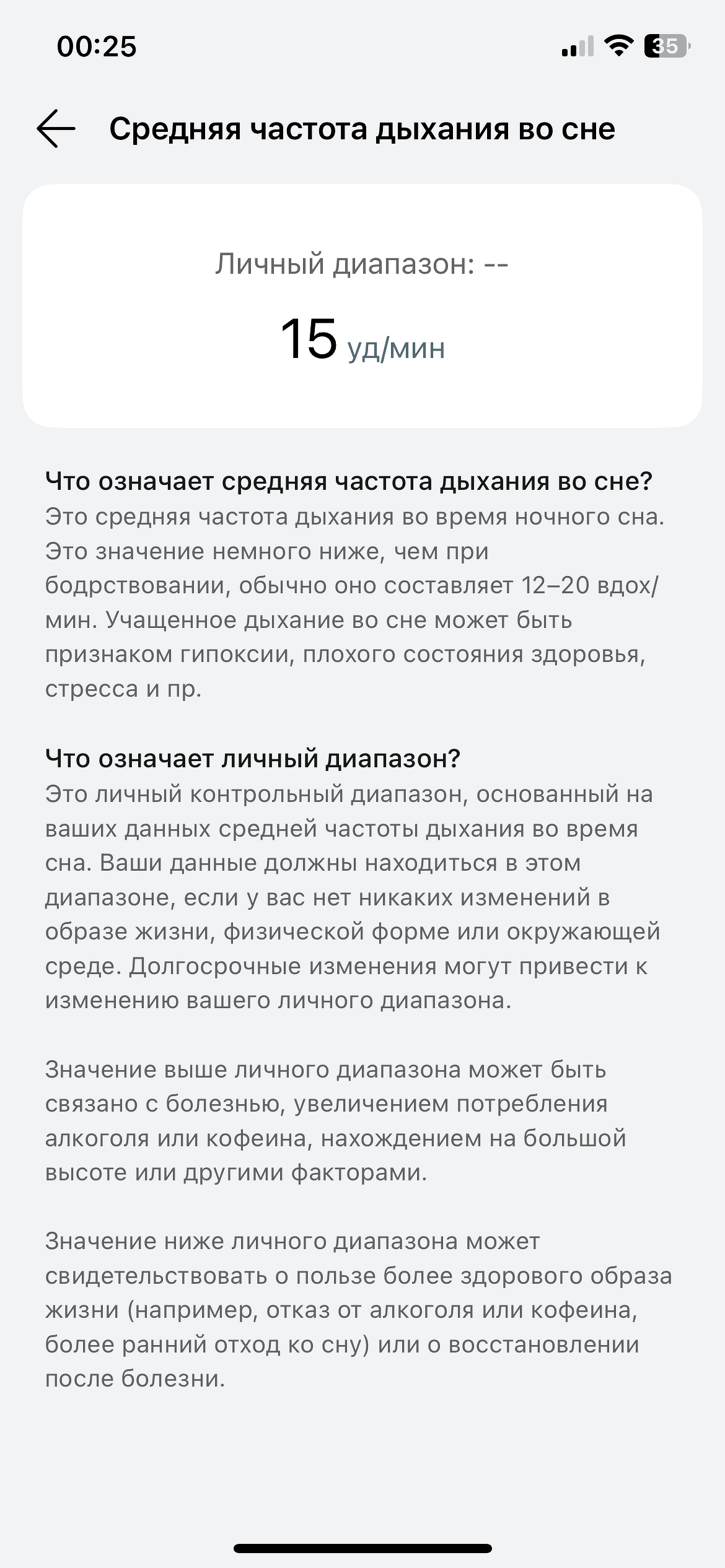 00:25

35

Средняя частота дыхания во сне

Личный диапазон: --

15 уд/мин

Что означает средняя частота дыхания во сне?
Это средняя частота дыхания во время ночного сна. Это значение немного ниже, чем при бодрствовании, обычно оно составляет 12–20 вдох/мин. Учащенное дыхание во сне может быть признаком гипоксии, плохого состояния здоровья, стресса и пр.

Что означает личный диапазон?
Это личный контрольный диапазон, основанный на ваших данных средней частоты дыхания во время сна. Ваши данные должны находиться в этом диапазоне, если у вас нет никаких изменений в образе жизни, физической форме или окружающей среде. Долгосрочные изменения могут привести к изменению вашего личного диапазона.

Значение выше личного диапазона может быть связано с болезнью, увеличением потребления алкоголя или кофеина, нахождением на большой высоте или другими факторами.

Значение ниже личного диапазона может свидетельствовать о пользе более здорового образа жизни (например, отказ от алкоголя или кофеина, более ранний отход ко сну) или о восстановлении после болезни.